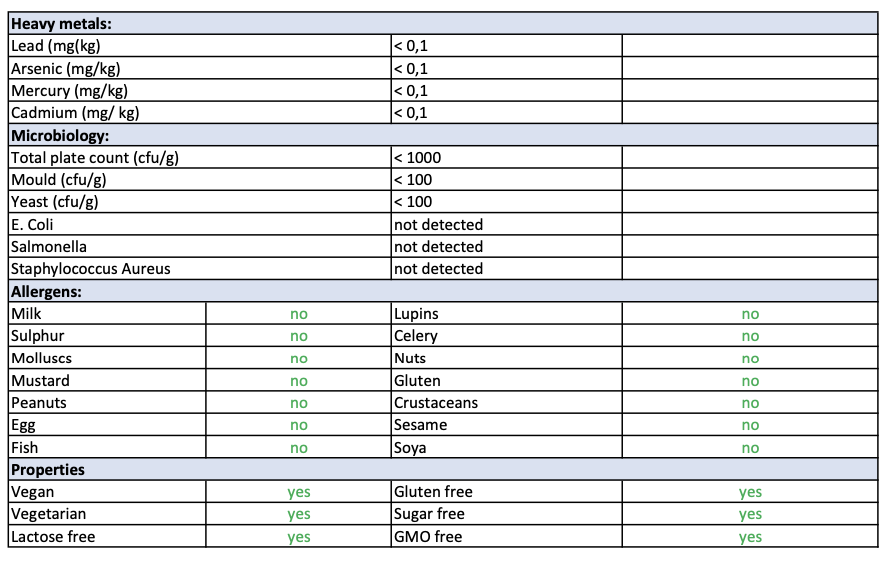 | Heavy metals: | | | |
|---|---|---|---|
| Lead (mg(kg) | | < 0,1 | |
| Arsenic (mg/kg) | | < 0,1 | |
| Mercury (mg/kg) | | < 0,1 | |
| Cadmium (mg/ kg) | | < 0,1 | |
| Microbiology: | | | |
| Total plate count (cfu/g) | | < 1000 | |
| Mould (cfu/g) | | < 100 | |
| Yeast (cfu/g) | | < 100 | |
| E. Coli | | not detected | |
| Salmonella | | not detected | |
| Staphylococcus Aureus | | not detected | |
| Allergens: | | | |
| Milk | no | Lupins | no |
| Sulphur | no | Celery | no |
| Molluscs | no | Nuts | no |
| Mustard | no | Gluten | no |
| Peanuts | no | Crustaceans | no |
| Egg | no | Sesame | no |
| Fish | no | Soya | no |
| Properties | | | |
| Vegan | yes | Gluten free | yes |
| Vegetarian | yes | Sugar free | yes |
| Lactose free | yes | GMO free | yes |